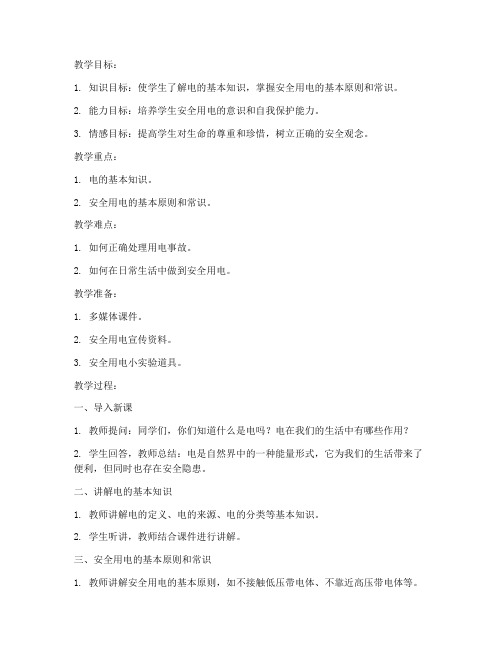 教学目标：

1. 知识目标：使学生了解电的基本知识，掌握安全用电的基本原则和常识。

2. 能力目标：培养学生安全用电的意识和自我保护能力。

3. 情感目标：提高学生对生命的尊重和珍惜，树立正确的安全观念。

教学重点：

1. 电的基本知识。

2. 安全用电的基本原则和常识。

教学难点：

1. 如何正确处理用电事故。

2. 如何在日常生活中做到安全用电。

教学准备：

1. 多媒体课件。

2. 安全用电宣传资料。

3. 安全用电小实验道具。

教学过程：

一、导入新课

1. 教师提问：同学们，你们知道什么是电吗？电在我们的生活中有哪些作用？

2. 学生回答，教师总结：电是自然界中的一种能量形式，它为我们的生活带来了便利，但同时也存在安全隐患。

二、讲解电的基本知识

1. 教师讲解电的定义、电的来源、电的分类等基本知识。

2. 学生听讲，教师结合课件进行讲解。

三、安全用电的基本原则和常识

1. 教师讲解安全用电的基本原则，如不接触低压带电体、不靠近高压带电体等。